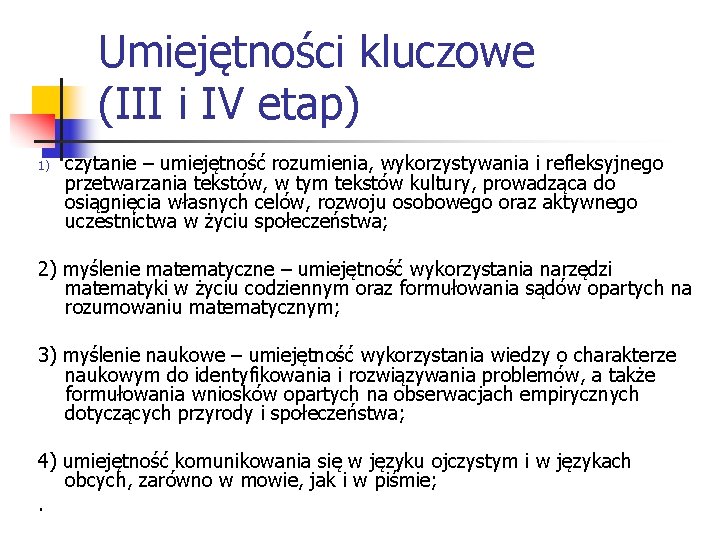 Umiejętności kluczowe (III i IV etap)

1) czytanie – umiejętność rozumienia, wykorzystywania i refleksyjnego przetwarzania tekstów, w tym tekstów kultury, prowadząca do osiągnięcia własnych celów, rozwoju osobowego oraz aktywnego uczestnictwa w życiu społeczeństwa;

2) myślenie matematyczne – umiejętność wykorzystania narzędzi matematyki w życiu codziennym oraz formułowania sądów opartych na rozumowaniu matematycznym;

3) myślenie naukowe – umiejętność wykorzystania wiedzy o charakterze naukowym do identyfikowania i rozwiązywania problemów, a także formułowania wniosków opartych na obserwacjach empirycznych dotyczących przyrody i społeczeństwa;

4) umiejętność komunikowania się w języku ojczystym i w językach obcych, zarówno w mowie, jak i w piśmie;

.